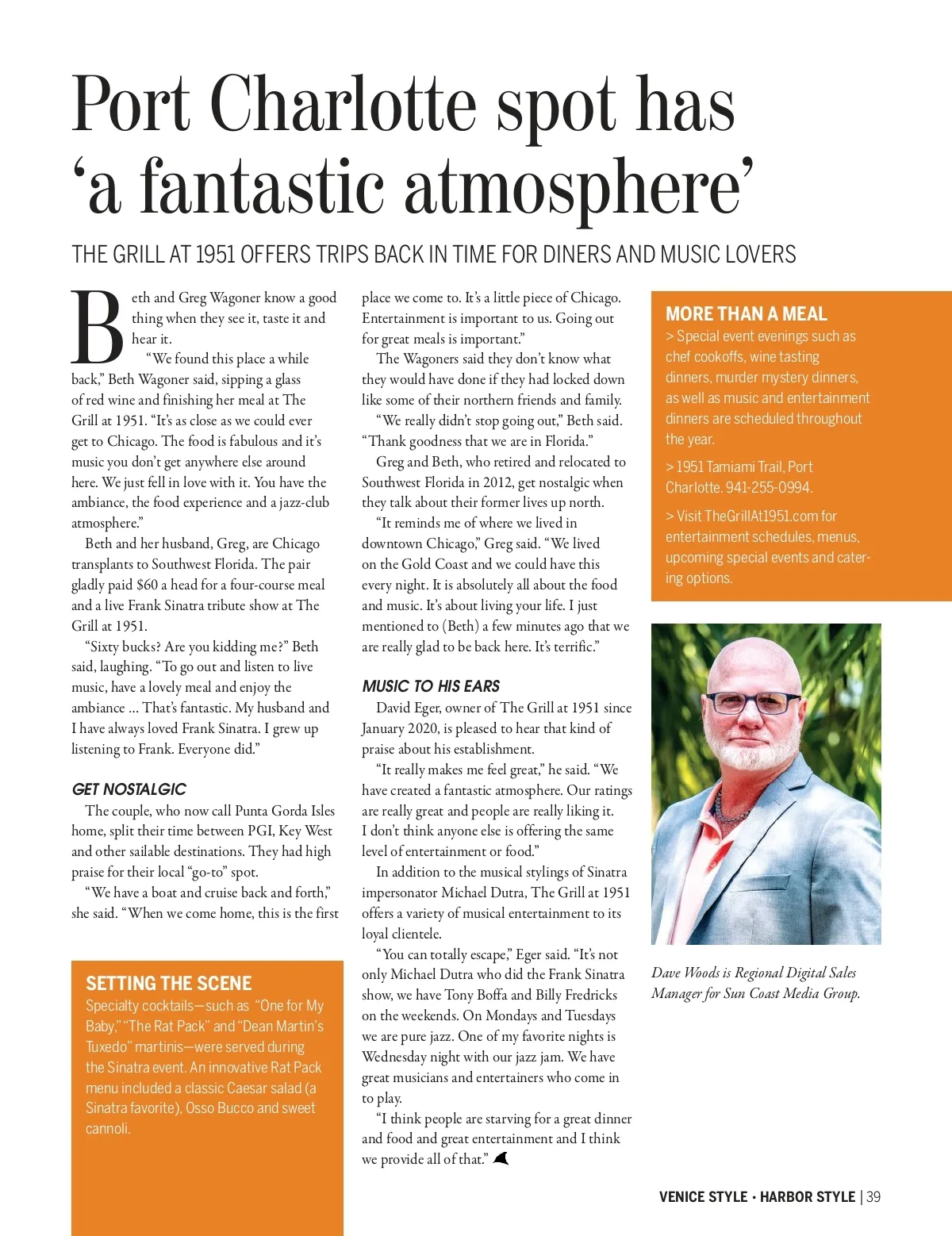 Port Charlotte spot has ‘a fantastic atmosphere’

THE GRILL AT 1951 OFFERS TRIPS BACK IN TIME FOR DINERS AND MUSIC LOVERS

Beth and Greg Wagoner know a good thing when they see it, taste it and hear it.

“We found this place a while back,” Beth Wagoner said, sipping a glass of red wine and finishing her meal at The Grill at 1951. “It’s as close as we could ever get to Chicago. The food is fabulous and it’s music you don’t get anywhere else around here. We just fell in love with it. You have the ambiance, the food experience and a jazz-club atmosphere.”

Beth and her husband, Greg, are Chicago transplants to Southwest Florida. The pair gladly paid $60 a head for a four-course meal and a live Frank Sinatra tribute show at The Grill at 1951.

“Sixty bucks? Are you kidding me?” Beth said, laughing. “To go out and listen to live music, have a lovely meal and enjoy the ambiance ... That’s fantastic. My husband and I have always loved Frank Sinatra. I grew up listening to Frank. Everyone did.”

GET NOSTALGIC

The couple, who now call Punta Gorda Isles home, split their time between PGI, Key West and other sailable destinations. They had high praise for their local “go-to” spot.

“We have a boat and cruise back and forth,” she said. “When we come home, this is the first place we come to. It’s a little piece of Chicago. Entertainment is important to us. Going out for great meals is important.”

The Wagoners said they don’t know what they would have done if they had locked down like some of their northern friends and family.

“We really didn’t stop going out,” Beth said. “Thank goodness that we are in Florida.”

Greg and Beth, who retired and relocated to Southwest Florida in 2012, get nostalgic when they talk about their former lives up north.

“It reminds me of where we lived in downtown Chicago,” Greg said. “We lived on the Gold Coast and we could have this every night. It is absolutely all about the food and music. It’s about living your life. I just mentioned to (Beth) a few minutes ago that we are really glad to be back here. It’s terrific.”

MUSIC TO HIS EARS

David Eger, owner of The Grill at 1951 since January 2020, is pleased to hear that kind of praise about his establishment.

“It really makes me feel great,” he said. “We have created a fantastic atmosphere. Our ratings are really great and people are really liking it. I don’t think anyone else is offering the same level of entertainment or food.”

In addition to the musical stylings of Sinatra impersonator Michael Dutra, The Grill at 1951 offers a variety of musical entertainment to its loyal clientele.

“You can totally escape,” Eger said. “It’s not only Michael Dutra who did the Frank Sinatra show, we have Tony Boffa and Billy Fredricks on the weekends. On Mondays and Tuesdays we are pure jazz. One of my favorite nights is Wednesday night with our jazz jam. We have great musicians and entertainers who come in to play.

“I think people are starving for a great dinner and food and great entertainment and I think we provide all of that.”

SETTING THE SCENE
Specialty cocktails—such as “One for My Baby,” “The Rat Pack” and “Dean Martin’s Tuxedo” martinis—were served during the Sinatra event. An innovative Rat Pack menu included a classic Caesar salad (a Sinatra favorite), Osso Bucco and sweet cannoli.

MORE THAN A MEAL
> Special event evenings such as chef cookoffs, wine tasting dinners, murder mystery dinners, as well as music and entertainment dinners are scheduled throughout the year.

> 1951 Tamiami Trail, Port Charlotte. 941-255-0994.

> Visit TheGrillAt1951.com for entertainment schedules, menus, upcoming special events and catering options.

Dave Woods is Regional Digital Sales Manager for Sun Coast Media Group.

VENICE STYLE • HARBOR STYLE | 39